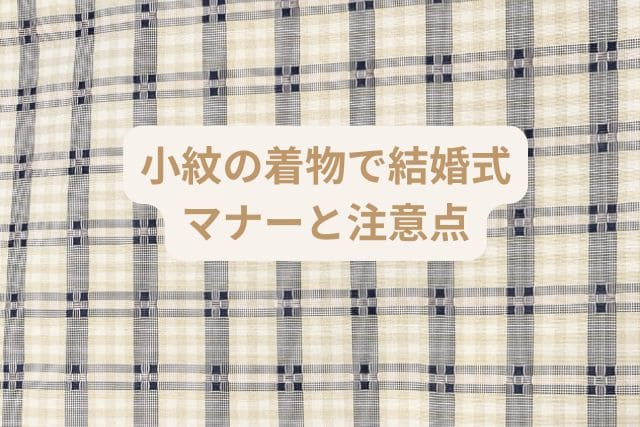 小紋の着物で結婚式
マナーと注意点